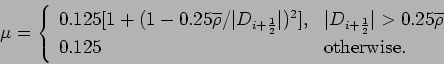 $\mu = \begin{cases} 0.125[1 + (1 - 0.25\overline{\rho}/|D_{i+\frac{1}{2}}|)^2], & |D_{i+\frac{1}{2}}| > 0.25\overline{\rho} \\ 0.125 & \text{otherwise.} \end{cases}$